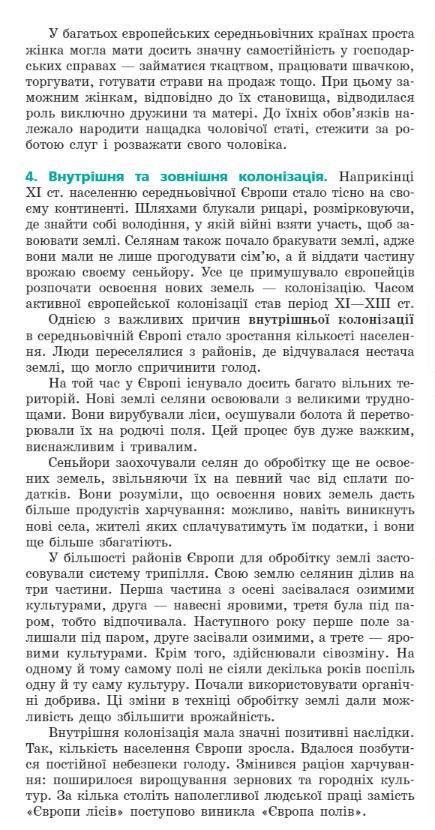 У багатьох європейських середньовічних країнах проста жінка могла мати досить значну самостійність у господарських справах — займатися ткацтвом, працювати швачкою, торгувати, готувати страви на продаж тощо. При цьому заможним жінкам, відповідно до їх становища, відводилася роль виключно дружини та матері. До їхніх обов'язків належало народити нащадка чоловічої статі, стежити за роботою слуг і розважати свого чоловіка.

4. Внутрішня та зовнішня колонізація. Наприкінці XI ст. населенню середньовічної Європи стало тісно на своєму континенті. Шляхами блукали рицарі, розмірковуючи, де знайти собі володіння, у якій війні взяти участь, щоб завоювати землі. Селянам також почало бракувати землі, адже вони мали не лише прогодувати сім'ю, а й віддати частину врожаю своєму сеньйору. Усе це примушувало європейців розпочати освоєння нових земель — колонізацію. Часом активної європейської колонізації став період XI—XIII ст.

Однією з важливих причин внутрішньої колонізації в середньовічній Європі стало зростання кількості населення. Люди переселялися з районів, де відчувалася нестача землі, що могло спричинити голод.

На той час у Європі існувало досить багато вільних територій. Нові землі селяни освоювали з великими труднощами. Вони вирубували ліси, осушували болота й перетворювали їх на родючі поля. Цей процес був дуже важким, виснажливим і тривалим.

Сеньйори заохочували селян до обробітку ще не освоєних земель, звільняючи їх на певний час від сплати податків. Вони розуміли, що освоєння нових земель дасть більше продуктів харчування: можливо, навіть виникнуть нові села, жителі яких сплачуватимуть їм податки, і вони ще більше збагатіють.

У більшості районів Європи для обробітку землі застосовували систему трипілля. Свою землю селянин ділив на три частини. Перша частина з осені засівалася озимими культурами, друга — навесні яровими, третя була під паром, тобто відпочивала. Наступного року перше поле залишали під паром, друге засівали озимими, а третє — яровими культурами. Крім того, здійснювали сівозміну. На одному й тому самому полі не сіяли декілька років поспіль одну й ту саму культуру. Почали використовувати органічні добрива. Ці зміни в техніці обробітку землі дали можливість дещо збільшити врожайність.

Внутрішня колонізація мала значні позитивні наслідки. Так, кількість населення Європи зросла. Вдалося позбутися постійної небезпеки голоду. Змінився раціон харчування: поширилося вирощування зернових та городніх культур. За кілька століть наполегливої людської праці замість «Європи лісів» поступово виникла «Європа полів».